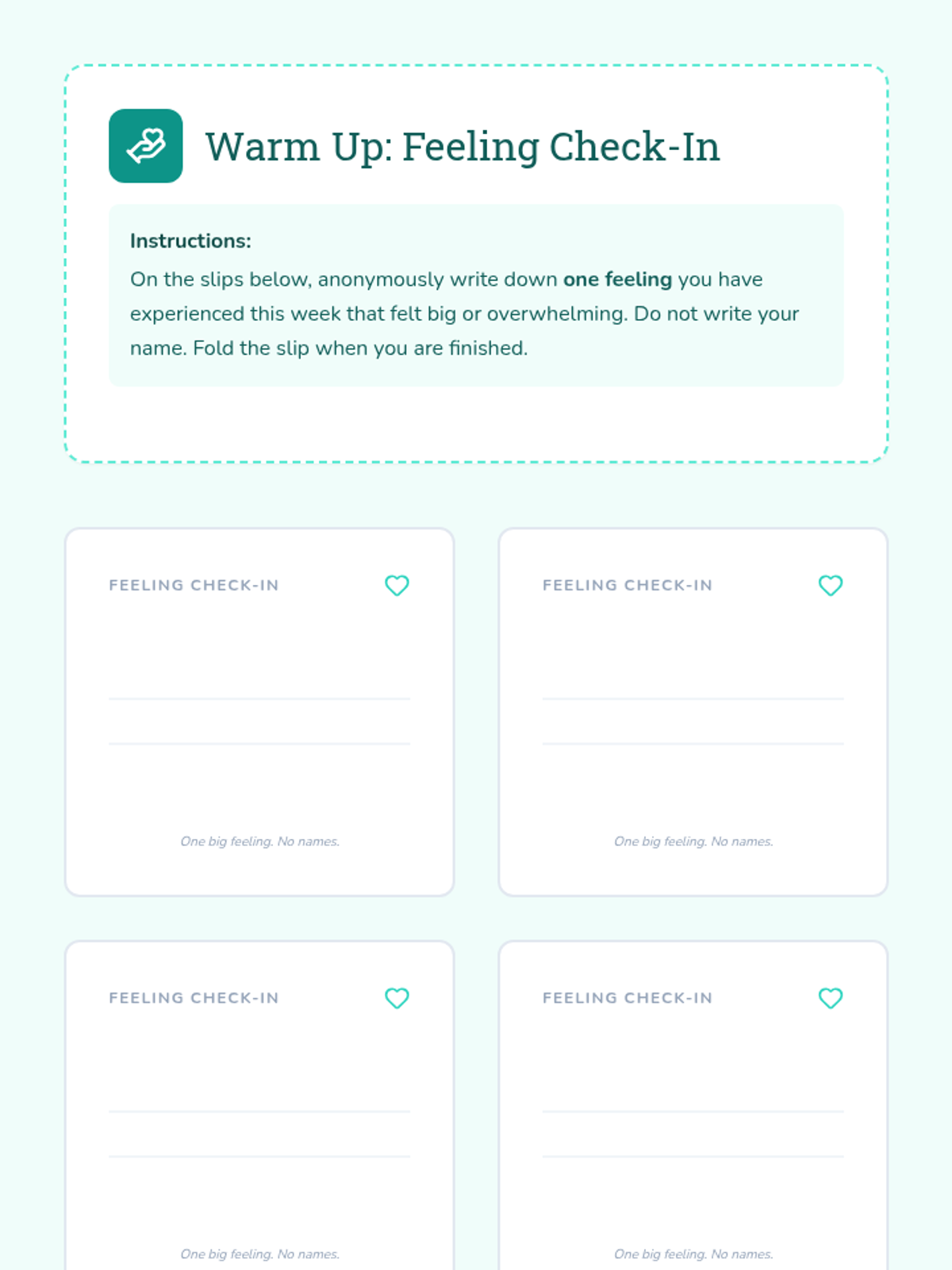 Warm Up: Feeling Check-In

Instructions:

On the slips below, anonymously write down one feeling you have experienced this week that felt big or overwhelming. Do not write your name. Fold the slip when you are finished.

FEELING CHECK-IN

____

____

One big feeling. No names.

FEELING CHECK-IN

____

____

One big feeling. No names.

FEELING CHECK-IN

____

____

One big feeling. No names.

FEELING CHECK-IN

____

____

One big feeling. No names.